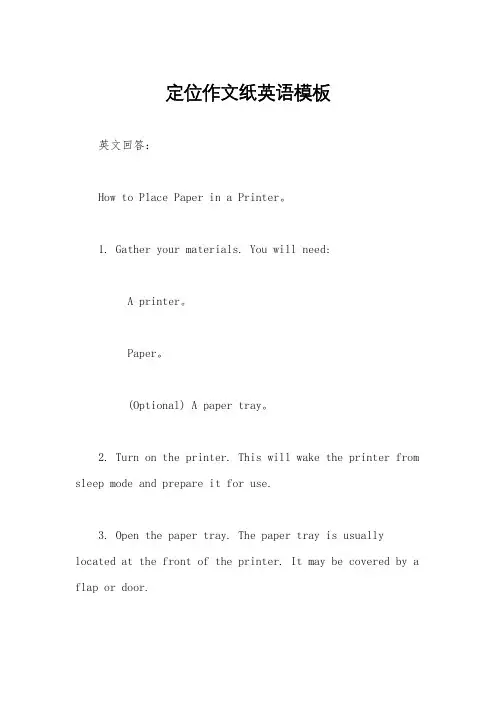 定位作文纸英语模板

英文回答：

How to Place Paper in a Printer。

1. Gather your materials. You will need:

A printer。

Paper。

(Optional) A paper tray。

2. Turn on the printer. This will wake the printer from sleep mode and prepare it for use.

3. Open the paper tray. The paper tray is usually located at the front of the printer. It may be covered by a flap or door.